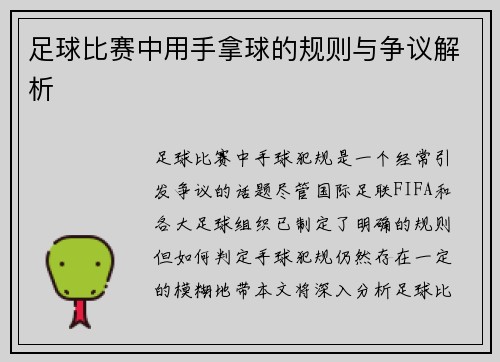 足球比赛中用手拿球的规则与争议解析

足球比赛中手球犯规是一个经常引发争议的话题尽管国际足联FIFA和各大足球组织已制定了明确的规则但如何判定手球犯规仍然存在一定的模糊地带本文将深入分析足球比